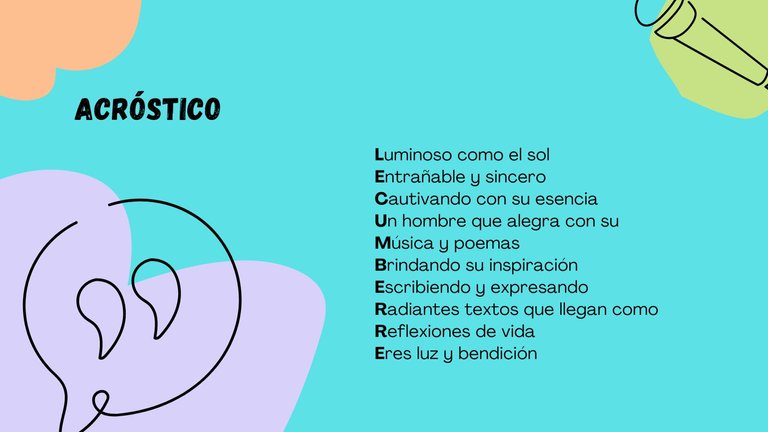 ACRÓSTICO

Luminoso como el sol
Entrañable y sincero
Cautivando con su esencia
Un hombre que alegra con su
Música y poemas
Brindando su inspiración
Escribiendo y expresando
Radiantes textos que llegan como
Reflexiones de vida
Eres luz y bendición